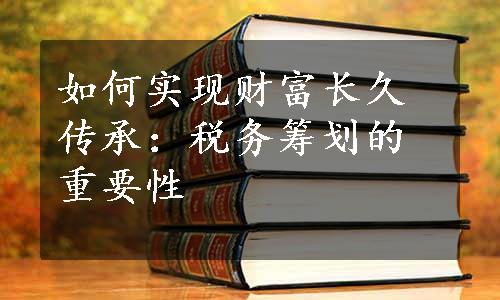 如何实现财富长久传承：税务筹划的重要性